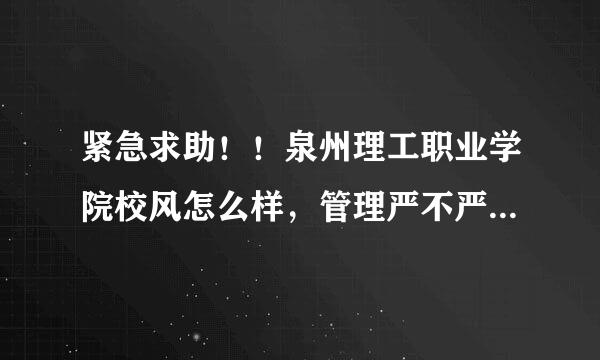 紧急求助！！泉州理工职业学院校风怎么样，管理严不严...